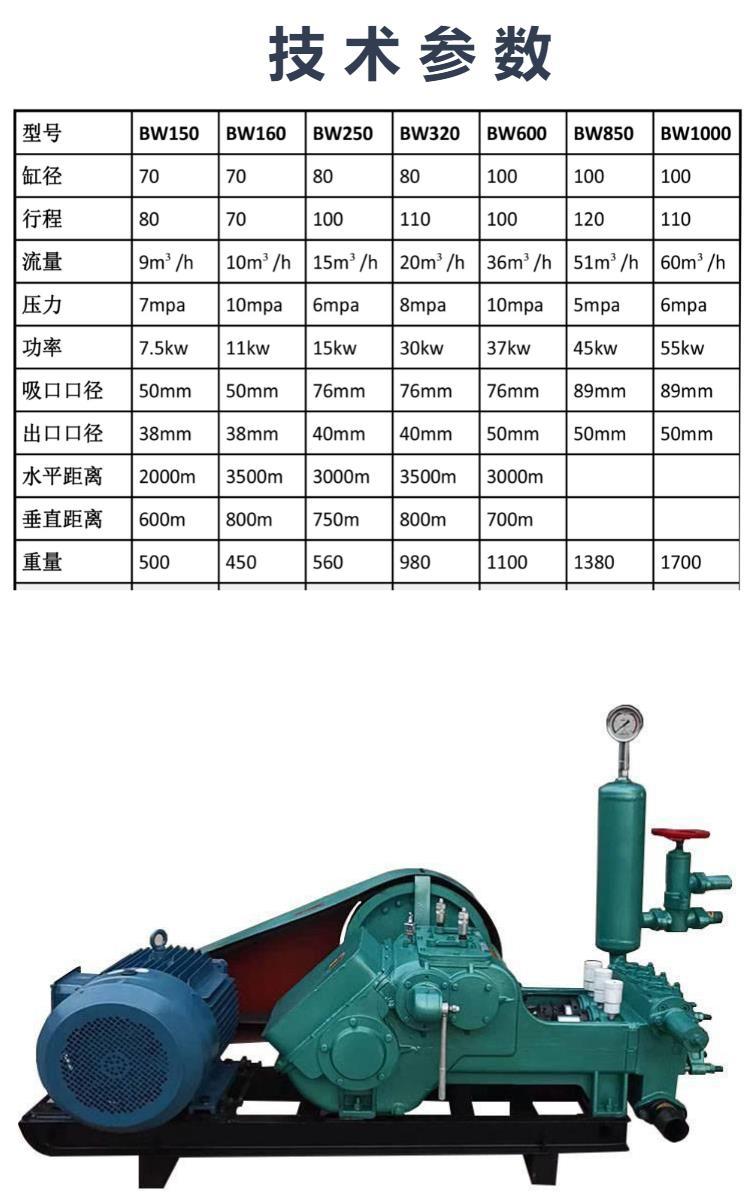 技术参数

| 型号 | BW150 | BW160 | BW250 | BW320 | BW600 | BW850 | BW1000 |
|---|---|---|---|---|---|---|---|
| 缸径 | 70 | 70 | 80 | 80 | 100 | 100 | 100 |
| 行程 | 80 | 70 | 100 | 110 | 100 | 120 | 110 |
| 流量 | $9m^3/h$ | $10m^3/h$ | $15m^3/h$ | $20m^3/h$ | $36m^3/h$ | $51m^3/h$ | $60m^3/h$ |
| 压力 | 7mpa | 10mpa | 6mpa | 8mpa | 10mpa | 5mpa | 6mpa |
| 功率 | 7.5kw | 11kw | 15kw | 30kw | 37kw | 45kw | 55kw |
| 吸口口径 | 50mm | 50mm | 76mm | 76mm | 76mm | 89mm | 89mm |
| 出口口径 | 38mm | 38mm | 40mm | 40mm | 50mm | 50mm | 50mm |
| 水平距离 | 2000m | 3500m | 3000m | 3500m | 3000m | | |
| 垂直距离 | 600m | 800m | 750m | 800m | 700m | | |
| 重量 | 500 | 450 | 560 | 980 | 1100 | 1380 | 1700 |